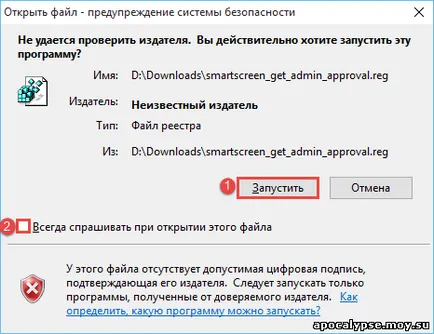 Открыть файл - предупреждение системы безопасности

Не удается проверить издателя. Вы действительно хотите запустить эту программу?

Имя: D:\Downloads\smartscreen_get_admin_approval.reg

Издатель: Неизвестный издатель

Тип: Файл реестра

Из: D:\Downloads\smartscreen_get_admin_approval.reg

1 Запустить

Отмена

2 Всегда спрашивать при открытии этого файла

У этого файла отсутствует допустимая цифровая подпись, подтверждающая его издателя. Следует запускать только программы, полученные от доверяемого издателя. Как определить, какую программу можно запускать?

apocalypse.moy.su